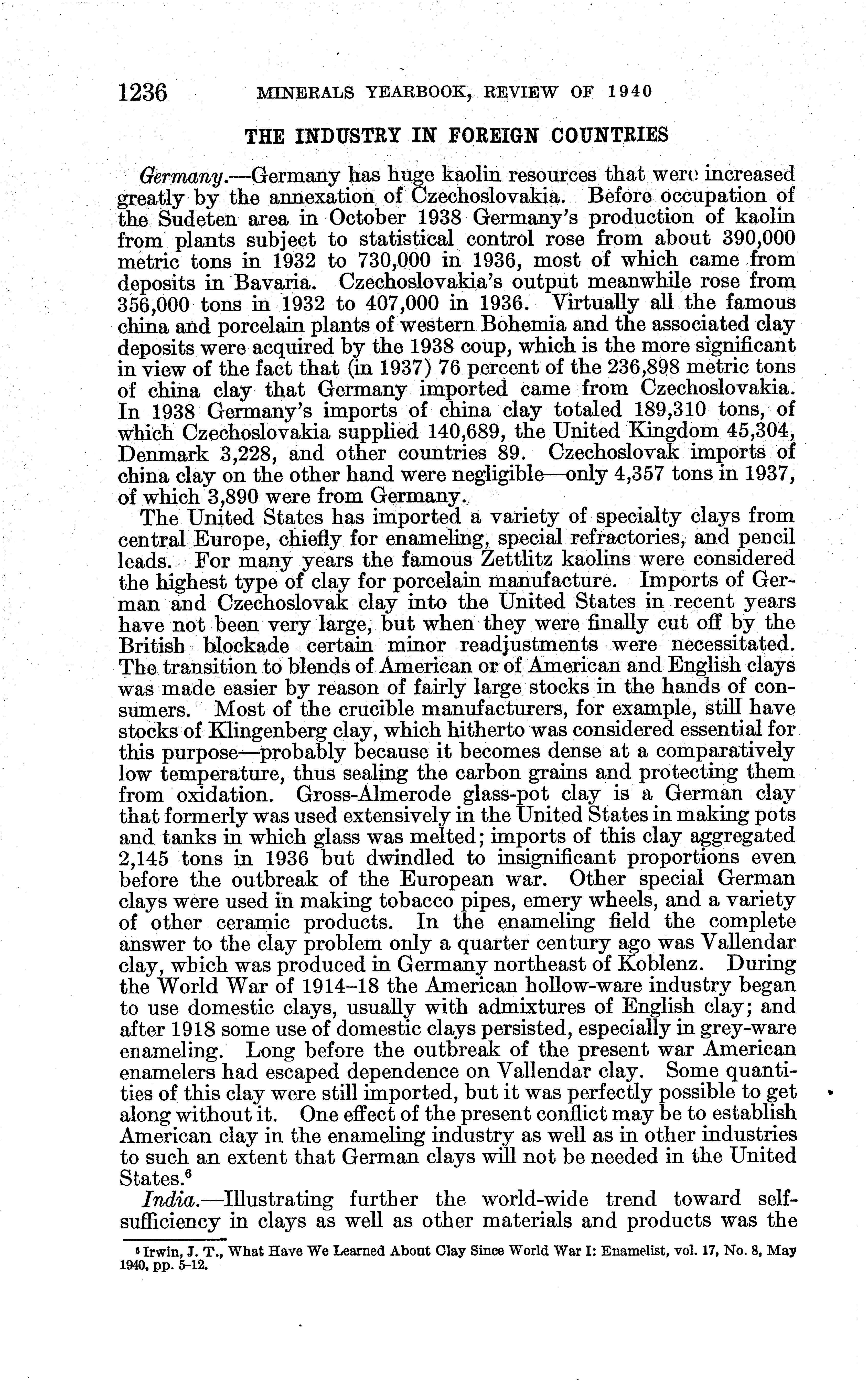 1236 MINERALS YEARBOOK, REVIEW OF 1940

THE INDUSTRY IN FOREIGN COUNTRIES

Germany.—Germany has huge kaolin resources that were increased greatly by the annexation of Czechoslovakia. Before occupation of the Sudeten area in October 1938 Germany's production of kaolin from plants subject to statistical control rose from about 390,000 metric tons in 1932 to 730,000 in 1936, most of which came from deposits in Bavaria. Czechoslovakia's output meanwhile rose from 356,000 tons in 1932 to 407,000 in 1936. Virtually all the famous china and porcelain plants of western Bohemia and the associated clay deposits were acquired by the 1938 coup, which is the more significant in view of the fact that (in 1937) 76 percent of the 236,898 metric tons of china clay that Germany imported came from Czechoslovakia. In 1938 Germany's imports of china clay totaled 189,310 tons, of which Czechoslovakia supplied 140,689, the United Kingdom 45,304, Denmark 3,228, and other countries 89. Czechoslovak imports of china clay on the other hand were negligible—only 4,357 tons in 1937, of which 3,890 were from Germany.

The United States has imported a variety of specialty clays from central Europe, chiefly for enameling, special refractories, and pencil leads. For many years the famous Zettlitz kaolins were considered the highest type of clay for porcelain manufacture. Imports of German and Czechoslovak clay into the United States in recent years have not been very large, but when they were finally cut off by the British blockade certain minor readjustments were necessitated. The transition to blends of American or of American and English clays was made easier by reason of fairly large stocks in the hands of consumers. Most of the crucible manufacturers, for example, still have stocks of Klingenberg clay, which hitherto was considered essential for this purpose—probably because it becomes dense at a comparatively low temperature, thus sealing the carbon grains and protecting them from oxidation. Gross-Almerode glass-pot clay is a German clay that formerly was used extensively in the United States in making pots and tanks in which glass was melted; imports of this clay aggregated 2,145 tons in 1936 but dwindled to insignificant proportions even before the outbreak of the European war. Other special German clays were used in making tobacco pipes, emery wheels, and a variety of other ceramic products. In the enameling field the complete answer to the clay problem only a quarter century ago was Vallendar clay, which was produced in Germany northeast of Koblenz. During the World War of 1914–18 the American hollow-ware industry began to use domestic clays, usually with admixtures of English clay; and after 1918 some use of domestic clays persisted, especially in grey-ware enameling. Long before the outbreak of the present war American enamelers had escaped dependence on Vallendar clay. Some quantities of this clay were still imported, but it was perfectly possible to get along without it. One effect of the present conflict may be to establish American clay in the enameling industry as well as in other industries to such an extent that German clays will not be needed in the United States.$^6$

India.—Illustrating further the world-wide trend toward self-sufficiency in clays as well as other materials and products was the

$^6$ Irwin, J. T., What Have We Learned About Clay Since World War I: Enamelist, vol. 17, No. 8, May 1940, pp. 5–12.